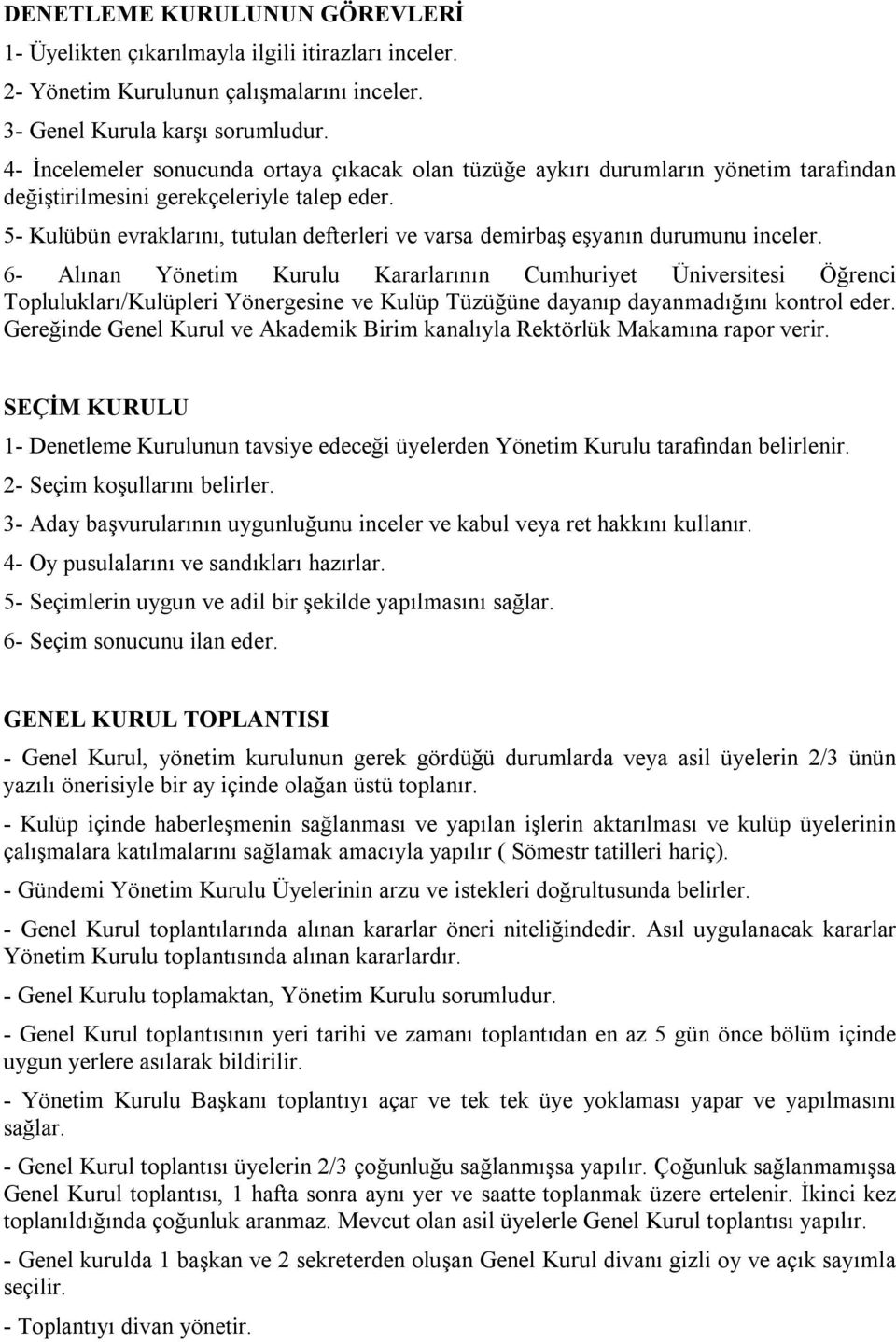 DENETLEME KURULUNUN GÖREVLERİ

1- Üyelikten çıkarılmayla ilgili itirazları inceler.

2- Yönetim Kurulunun çalışmalarını inceler.

3- Genel Kurula karşı sorumludur.

4- İncelemeler sonucunda ortaya çıkacak olan tüzüğe aykırı durumların yönetim tarafından değiştirilmesini gerekçeleriyle talep eder.

5- Kulübün evraklarını, tutulan defterleri ve varsa demirbaş eşyanın durumunu inceler.

6- Alınan Yönetim Kurulu Kararlarının Cumhuriyet Üniversitesi Öğrenci Toplulukları/Kulüpleri Yönergesine ve Kulüp Tüzüğüne dayanıp dayanmadığını kontrol eder. Gereğinde Genel Kurul ve Akademik Birim kanalıyla Rektörlük Makamına rapor verir.

SEÇİM KURULU

1- Denetleme Kurulunun tavsiye edeceği üyelerden Yönetim Kurulu tarafından belirlenir.

2- Seçim koşullarını belirler.

3- Aday başvurularının uygunluğunu inceler ve kabul veya ret hakkını kullanır.

4- Oy pusulalarını ve sandıkları hazırlar.

5- Seçimlerin uygun ve adil bir şekilde yapılmasını sağlar.

6- Seçim sonucunu ilan eder.

GENEL KURUL TOPLANTISI

- Genel Kurul, yönetim kurulunun gerek gördüğü durumlarda veya asil üyelerin 2/3 ünün yazılı önerisiyle bir ay içinde olağan üstü toplanır.

- Kulüp içinde haberleşmenin sağlanması ve yapılan işlerin aktarılması ve kulüp üyelerinin çalışmalara katılmalarını sağlamak amacıyla yapılır ( Sömestr tatilleri hariç).

- Gündemi Yönetim Kurulu Üyelerinin arzu ve istekleri doğrultusunda belirler.

- Genel Kurul toplantılarında alınan kararlar öneri niteliğindedir. Asıl uygulanacak kararlar Yönetim Kurulu toplantısında alınan kararlardır.

- Genel Kurulu toplamaktan, Yönetim Kurulu sorumludur.

- Genel Kurul toplantısının yeri tarihi ve zamanı toplantıdan en az 5 gün önce bölüm içinde uygun yerlere asılarak bildirilir.

- Yönetim Kurulu Başkanı toplantıyı açar ve tek tek üye yoklaması yapar ve yapılmasını sağlar.

- Genel Kurul toplantısı üyelerin 2/3 çoğunluğu sağlanmışsa yapılır. Çoğunluk sağlanmamışsa Genel Kurul toplantısı, 1 hafta sonra aynı yer ve saatte toplanmak üzere ertelenir. İkinci kez toplanıldığında çoğunluk aranmaz. Mevcut olan asil üyelerle Genel Kurul toplantısı yapılır.

- Genel kurulda 1 başkan ve 2 sekreterden oluşan Genel Kurul divanı gizli oy ve açık sayımla seçilir.

- Toplantıyı divan yönetir.